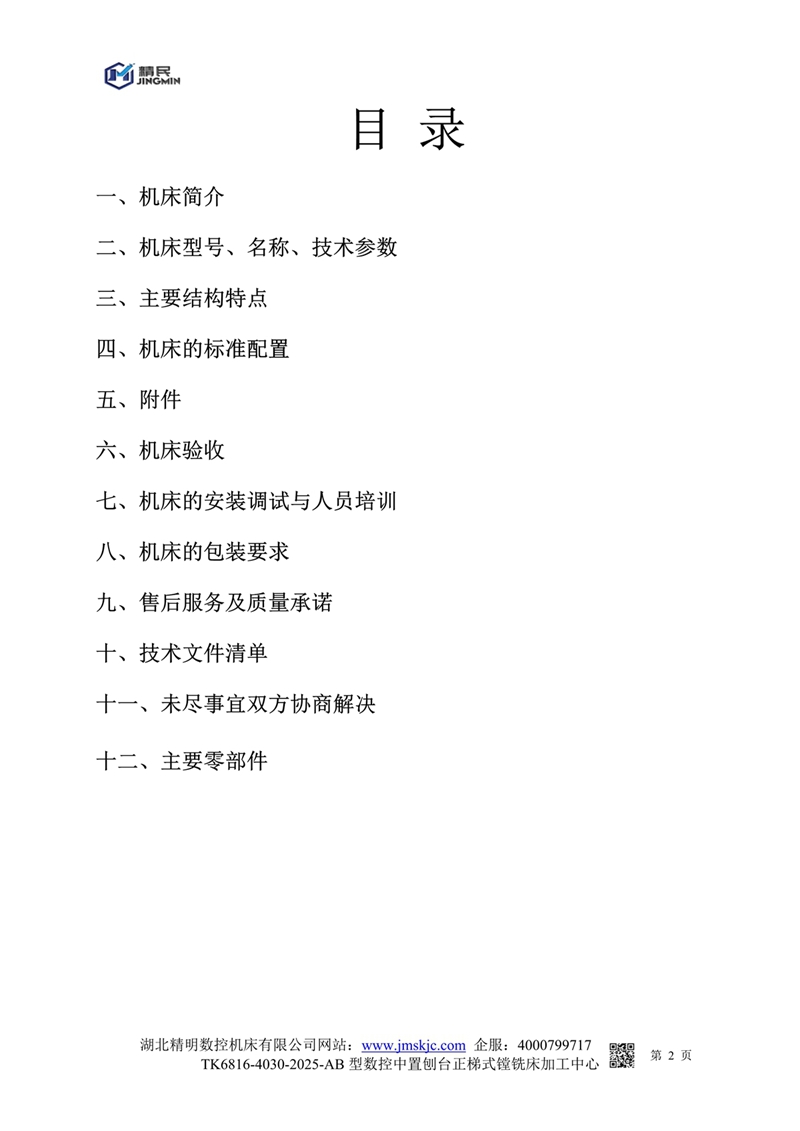 精民
JINGMIN

目 录

一、机床简介

二、机床型号、名称、技术参数

三、主要结构特点

四、机床的标准配置

五、附件

六、机床验收

七、机床的安装调试与人员培训

八、机床的包装要求

九、售后服务及质量承诺

十、技术文件清单

十一、未尽事宜双方协商解决

十二、主要零部件

湖北精明数控机床有限公司网站：www.jmskjc.com 企服：4000799717
TK6816-4030-2025-AB 型数控中置刨台正梯式镗铣床加工中心
第 2 页